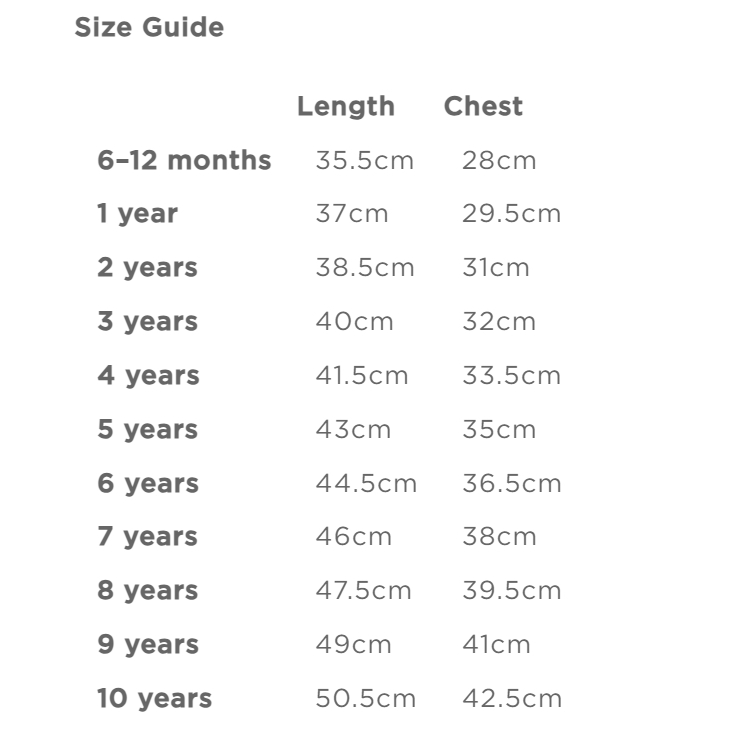 Size Guide

|  | Length | Chest |
|---|---|---|
| 6–12 months | 35.5cm | 28cm |
| 1 year | 37cm | 29.5cm |
| 2 years | 38.5cm | 31cm |
| 3 years | 40cm | 32cm |
| 4 years | 41.5cm | 33.5cm |
| 5 years | 43cm | 35cm |
| 6 years | 44.5cm | 36.5cm |
| 7 years | 46cm | 38cm |
| 8 years | 47.5cm | 39.5cm |
| 9 years | 49cm | 41cm |
| 10 years | 50.5cm | 42.5cm |